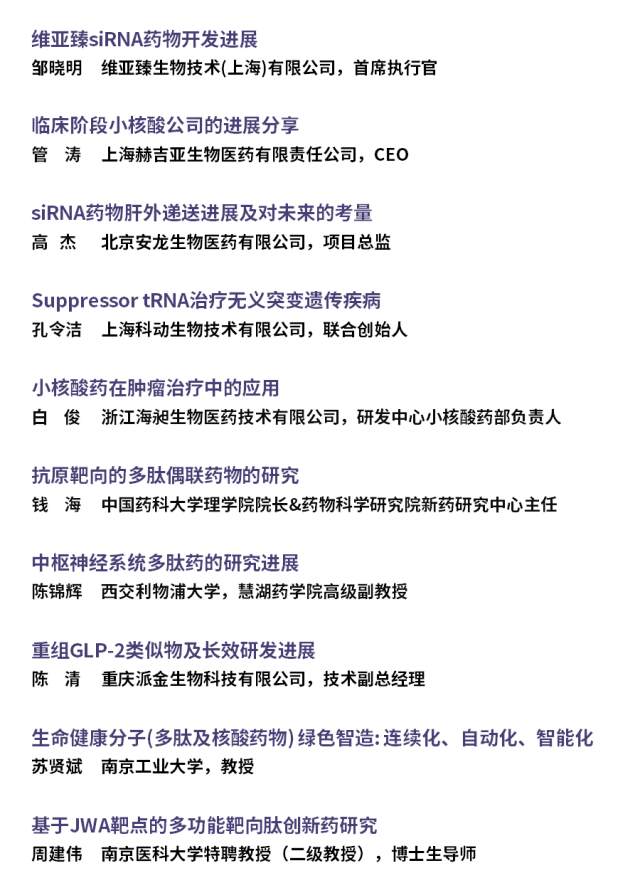 维亚臻siRNA药物开发进展
邹晓明　维亚臻生物技术(上海)有限公司，首席执行官

临床阶段小核酸公司的进展分享
管　涛　上海赫吉亚生物医药有限责任公司，CEO

siRNA药物肝外递送进展及对未来的考量
高　杰　北京安龙生物医药有限公司，项目总监

Suppressor tRNA治疗无义突变遗传疾病
孔令洁　上海科动生物技术有限公司，联合创始人

小核酸药在肿瘤治疗中的应用
白　俊　浙江海昶生物医药技术有限公司，研发中心小核酸药部负责人

抗原靶向的多肽偶联药物的研究
钱　海　中国药科大学理学院院长&药物科学研究院新药研究中心主任

中枢神经系统多肽药的研究进展
陈锦辉　西交利物浦大学，慧湖药学院高级副教授

重组GLP-2类似物及长效研发进展
陈　清　重庆派金生物科技有限公司，技术副总经理

生命健康分子(多肽及核酸药物) 绿色智造: 连续化、自动化、智能化
苏贤斌　南京工业大学，教授

基于JWA靶点的多功能靶向肽创新药研究
周建伟　南京医科大学特聘教授（二级教授），博士生导师